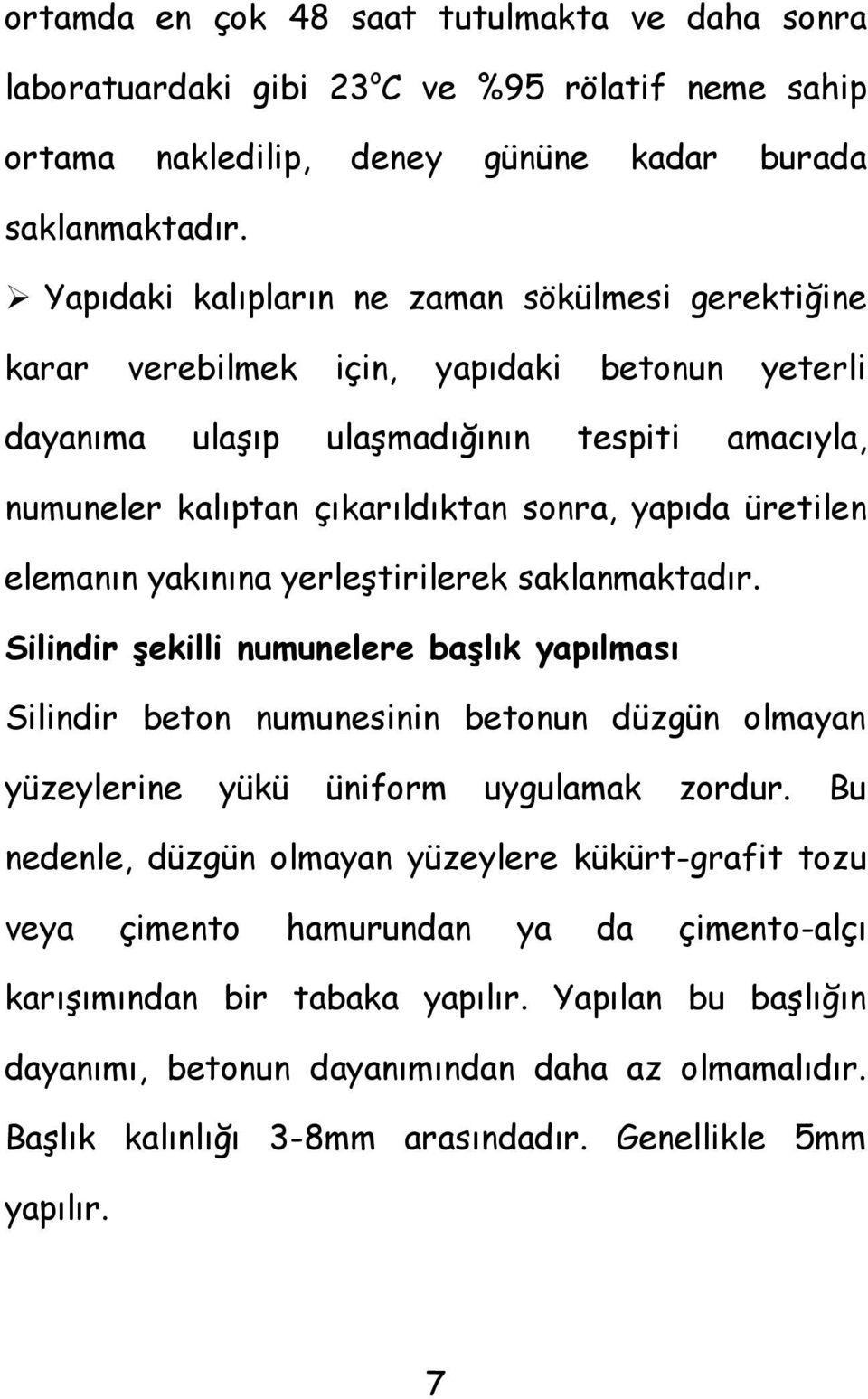 ortamda en çok 48 saat tutulmakta ve daha sonra laboratuardaki gibi 23°C ve %95 rölatif neme sahip ortama nakledilip, deney gününe kadar burada saklanmaktadır.

➢ Yapıdaki kalıpların ne zaman sökülmesi gerektiğine karar verebilmek için, yapıdaki betonun yeterli dayanıma ulaşıp ulaşmadığının tespiti amacıyla, numuneler kalıptan çıkarıldıktan sonra, yapıda üretilen elemanın yakınına yerleştirilerek saklanmaktadır.

Silindir şekilli numunelere başlık yapılması

Silindir beton numunesinin betonun düzgün olmayan yüzeylerine yükü üniform uygulamak zordur. Bu nedenle, düzgün olmayan yüzeylere kükürt-grafit tozu veya çimento hamurundan ya da çimento-alçı karışımından bir tabaka yapılır. Yapılan bu başlığın dayanımı, betonun dayanımından daha az olmamalıdır. Başlık kalınlığı 3-8mm arasındadır. Genellikle 5mm yapılır.

7